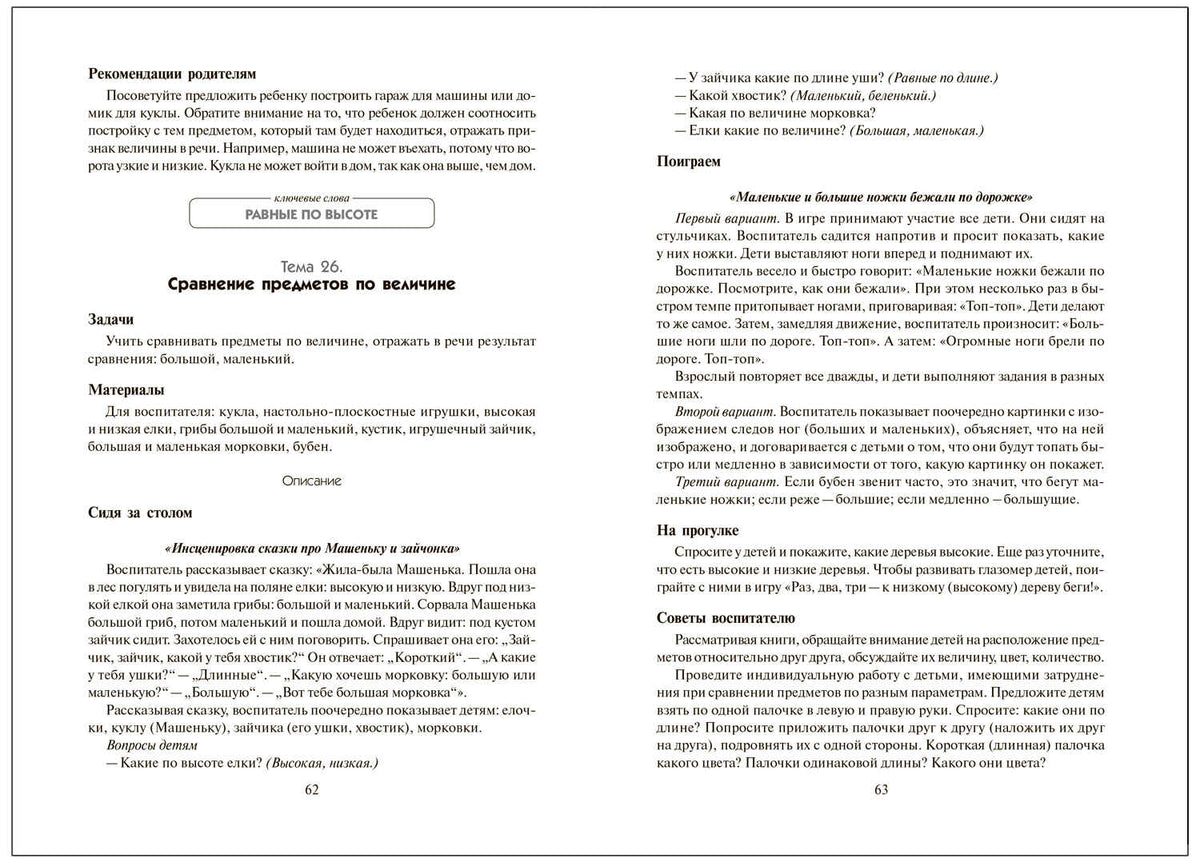 Рекомендации родителям

Посоветуйте предложить ребенку построить гараж для машины или домик для куклы. Обратите внимание на то, что ребенок должен соотносить постройку с тем предметом, который там будет находиться, отражать признак величины в речи. Например, машина не может въехать, потому что ворота узкие и низкие. Кукла не может войти в дом, так как она выше, чем дом.

ключевые слова
РАВНЫЕ ПО ВЫСОТЕ

Тема 26.
Сравнение предметов по величине

Задачи

Учить сравнивать предметы по величине, отражать в речи результат сравнения: большой, маленький.

Материалы

Для воспитателя: кукла, настольно-плоскостные игрушки, высокая и низкая елки, грибы большой и маленький, кустик, игрушечный зайчик, большая и маленькая морковки, бубен.

Описание

Сидя за столом

«Инсценировка сказки про Машеньку и зайчонка»

Воспитатель рассказывает сказку: «Жила-была Машенька. Пошла она в лес погулять и увидела на поляне елки: высокую и низкую. Вдруг под низкой елкой она заметила грибы: большой и маленький. Сорвала Машенька большой гриб, потом маленький и пошла домой. Вдруг видит: под кустом зайчик сидит. Захотелось ей с ним поговорить. Спрашивает она его: „Зайчик, зайчик, какой у тебя хвостик?" Он отвечает: „Короткий". — „А какие у тебя ушки?" — „Длинные". — „Какую хочешь морковку: большую или маленькую?" — „Большую". — „Вот тебе большая морковка"».

Рассказывая сказку, воспитатель поочередно показывает детям: елочки, куклу (Машеньку), зайчика (его ушки, хвостик), морковки.

Вопросы детям

— Какие по высоте елки? (Высокая, низкая.)

62

— У зайчика какие по длине уши? (Равные по длине.)
— Какой хвостик? (Маленький, беленький.)
— Какая по величине морковка?
— Елки какие по величине? (Большая, маленькая.)

Поиграем

«Маленькие и большие ножки бежали по дорожке»

Первый вариант. В игре принимают участие все дети. Они сидят на стульчиках. Воспитатель садится напротив и просит показать, какие у них ножки. Дети выставляют ноги вперед и поднимают их.

Воспитатель весело и быстро говорит: «Маленькие ножки бежали по дорожке. Посмотрите, как они бежали». При этом несколько раз в быстром темпе притопывает ногами, приговаривая: «Топ-топ». Дети делают то же самое. Затем, замедляя движение, воспитатель произносит: «Большие ноги шли по дороге. Топ-топ». А затем: «Огромные ноги брели по дороге. Топ-топ».

Взрослый повторяет все дважды, и дети выполняют задания в разных темпах.

Второй вариант. Воспитатель показывает поочередно картинки с изображением следов ног (больших и маленьких), объясняет, что на ней изображено, и договаривается с детьми о том, что они будут топать быстро или медленно в зависимости от того, какую картинку он покажет.

Третий вариант. Если бубен звенит часто, это значит, что бегут маленькие ножки; если реже — большие; если медленно — большущие.

На прогулке

Спросите у детей и покажите, какие деревья высокие. Еще раз уточните, что есть высокие и низкие деревья. Чтобы развивать глазомер детей, поиграйте с ними в игру «Раз, два, три — к низкому (высокому) дереву беги!».

Советы воспитателю

Рассматривая книги, обращайте внимание детей на расположение предметов относительно друг друга, обсуждайте их величину, цвет, количество.

Проведите индивидуальную работу с детьми, имеющими затруднения при сравнении предметов по разным параметрам. Предложите детям взять по одной палочке в левую и правую руки. Спросите: какие они по длине? Попросите приложить палочки друг к другу (наложить их друг на друга), подровнять их с одной стороны. Короткая (длинная) палочка какого цвета? Палочки одинаковой длины? Какого они цвета?

63